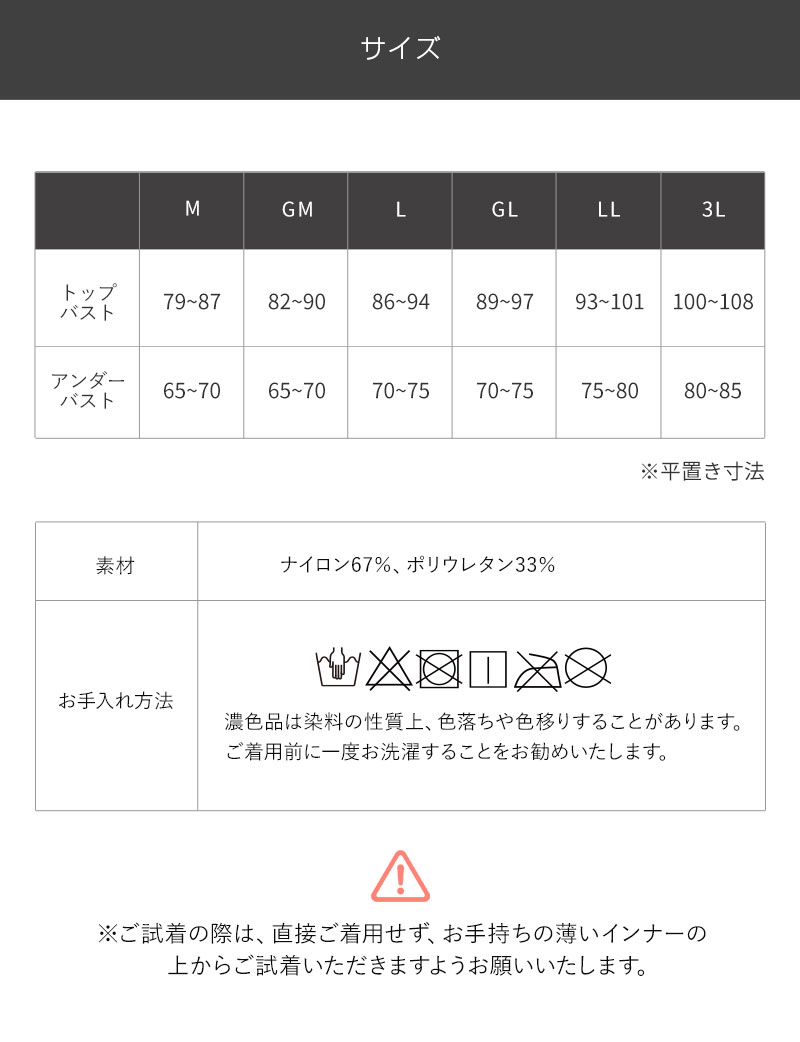 サイズ

|  | M | GM | L | GL | LL | 3L |
|---|---|---|---|---|---|---|
| トップバスト | 79~87 | 82~90 | 86~94 | 89~97 | 93~101 | 100~108 |
| アンダーバスト | 65~70 | 65~70 | 70~75 | 70~75 | 75~80 | 80~85 |

※平置き寸法

| 素材 | ナイロン67%、ポリウレタン33% |
|---|---|
| お手入れ方法 | 濃色品は染料の性質上、色落ちや色移りすることがあります。ご着用前に一度お洗濯することをお勧めいたします。 |

※ご試着の際は、直接ご着用せず、お手持ちの薄いインナーの上からご試着いただきますようお願いいたします。